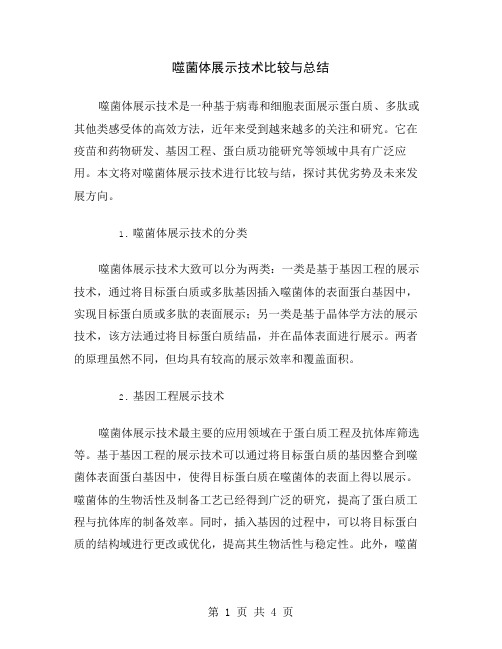 噬菌体展示技术比较与总结

噬菌体展示技术是一种基于病毒和细胞表面展示蛋白质、多肽或其他类感受体的高效方法，近年来受到越来越多的关注和研究。它在疫苗和药物研发、基因工程、蛋白质功能研究等领域中具有广泛应用。本文将对噬菌体展示技术进行比较与结，探讨其优劣势及未来发展方向。

1. 噬菌体展示技术的分类

噬菌体展示技术大致可以分为两类：一类是基于基因工程的展示技术，通过将目标蛋白质或多肽基因插入噬菌体的表面蛋白基因中，实现目标蛋白质或多肽的表面展示；另一类是基于晶体学方法的展示技术，该方法通过将目标蛋白质结晶，并在晶体表面进行展示。两者的原理虽然不同，但均具有较高的展示效率和覆盖面积。

2. 基因工程展示技术

噬菌体展示技术最主要的应用领域在于蛋白质工程及抗体库筛选等。基于基因工程的展示技术可以通过将目标蛋白质的基因整合到噬菌体表面蛋白基因中，使得目标蛋白质在噬菌体的表面上得以展示。噬菌体的生物活性及制备工艺已经得到广泛的研究，提高了蛋白质工程与抗体库的制备效率。同时，插入基因的过程中，可以将目标蛋白质的结构域进行更改或优化，提高其生物活性与稳定性。此外，噬菌

第 1 页 共 4 页